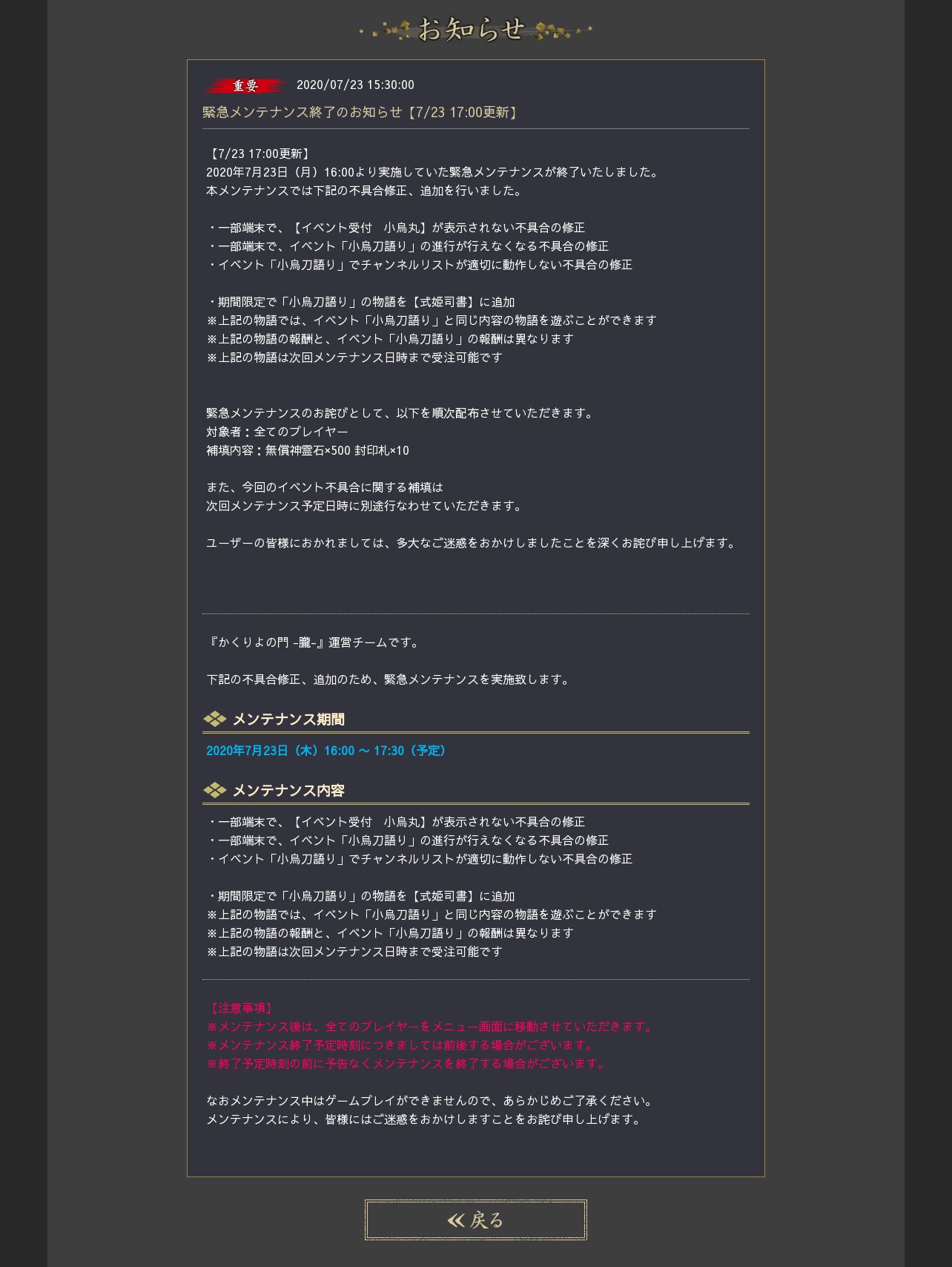 お知らせ

重要 2020/07/23 15:30:00

緊急メンテナンス終了のお知らせ【7/23 17:00更新】

【7/23 17:00更新】
2020年7月23日（月）16:00より実施していた緊急メンテナンスが終了いたしました。
本メンテナンスでは下記の不具合修正、追加を行いました。

・一部端末で、【イベント受付　小烏丸】が表示されない不具合の修正
・一部端末で、イベント「小烏刀語り」の進行が行えなくなる不具合の修正
・イベント「小烏刀語り」でチャンネルリストが適切に動作しない不具合の修正

・期間限定で「小烏刀語り」の物語を【式姫司書】に追加
※上記の物語では、イベント「小烏刀語り」と同じ内容の物語を遊ぶことができます
※上記の物語の報酬と、イベント「小烏刀語り」の報酬は異なります
※上記の物語は次回メンテナンス日時まで受注可能です

緊急メンテナンスのお詫びとして、以下を順次配布させていただきます。
対象者：全てのプレイヤー
補填内容：無償神霊石×500 封印札×10

また、今回のイベント不具合に関する補填は
次回メンテナンス予定日時に別途行なわせていただきます。

ユーザーの皆様におかれましては、多大なご迷惑をおかけしましたことを深くお詫び申し上げます。

『かくりよの門 -朧-』運営チームです。

下記の不具合修正、追加のため、緊急メンテナンスを実施致します。

メンテナンス期間

2020年7月23日（木）16:00 ～ 17:30（予定）

メンテナンス内容

・一部端末で、【イベント受付　小烏丸】が表示されない不具合の修正
・一部端末で、イベント「小烏刀語り」の進行が行えなくなる不具合の修正
・イベント「小烏刀語り」でチャンネルリストが適切に動作しない不具合の修正

・期間限定で「小烏刀語り」の物語を【式姫司書】に追加
※上記の物語では、イベント「小烏刀語り」と同じ内容の物語を遊ぶことができます
※上記の物語の報酬と、イベント「小烏刀語り」の報酬は異なります
※上記の物語は次回メンテナンス日時まで受注可能です

【注意事項】
※メンテナンス後は、全てのプレイヤーをメニュー画面に移動させていただきます。
※メンテナンス終了予定時刻につきましては前後する場合がございます。
※終了予定時刻の前に予告なくメンテナンスを終了する場合がございます。

なおメンテナンス中はゲームプレイができませんので、あらかじめご了承ください。
メンテナンスにより、皆様にはご迷惑をおかけしますことをお詫び申し上げます。

戻る